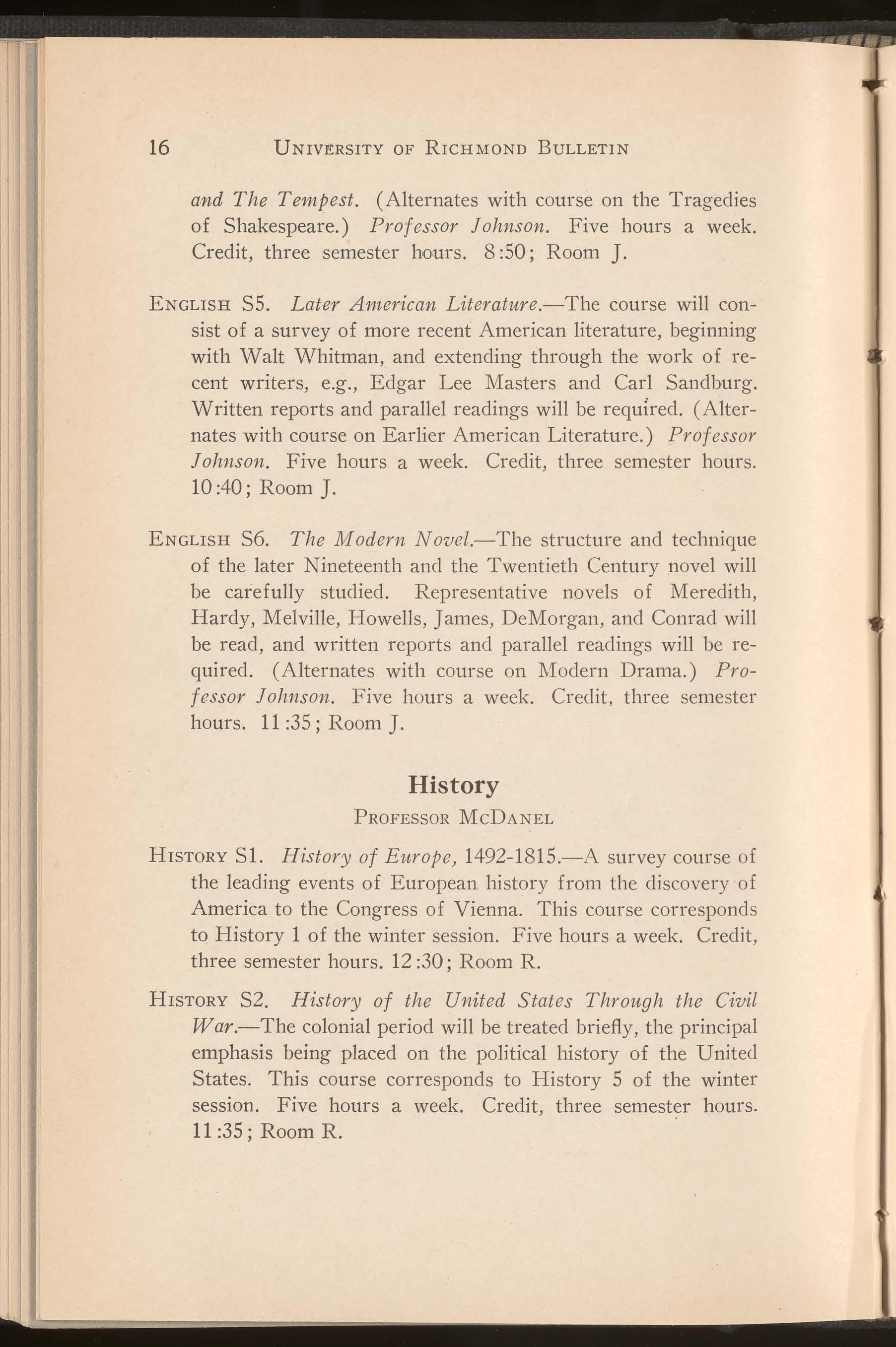 16 UNIVERSITY OF RICHMOND BULLETIN

and The Tempest. (Alternates with course on the Tragedies of Shakespeare.) Professor Johnson. Five hours a week. Credit, three semester hours. 8:50; Room J.

ENGLISH S5. Later American Literature.—The course will consist of a survey of more recent American literature, beginning with Walt Whitman, and extending through the work of recent writers, e.g., Edgar Lee Masters and Carl Sandburg. Written reports and parallel readings will be required. (Alternates with course on Earlier American Literature.) Professor Johnson. Five hours a week. Credit, three semester hours. 10:40; Room J.

ENGLISH S6. The Modern Novel.—The structure and technique of the later Nineteenth and the Twentieth Century novel will be carefully studied. Representative novels of Meredith, Hardy, Melville, Howells, James, DeMorgan, and Conrad will be read, and written reports and parallel readings will be required. (Alternates with course on Modern Drama.) Professor Johnson. Five hours a week. Credit, three semester hours. 11:35; Room J.

History

PROFESSOR MCDANEL

HISTORY S1. History of Europe, 1492-1815.—A survey course of the leading events of European history from the discovery of America to the Congress of Vienna. This course corresponds to History 1 of the winter session. Five hours a week. Credit, three semester hours. 12:30; Room R.

HISTORY S2. History of the United States Through the Civil War.—The colonial period will be treated briefly, the principal emphasis being placed on the political history of the United States. This course corresponds to History 5 of the winter session. Five hours a week. Credit, three semester hours. 11:35; Room R.